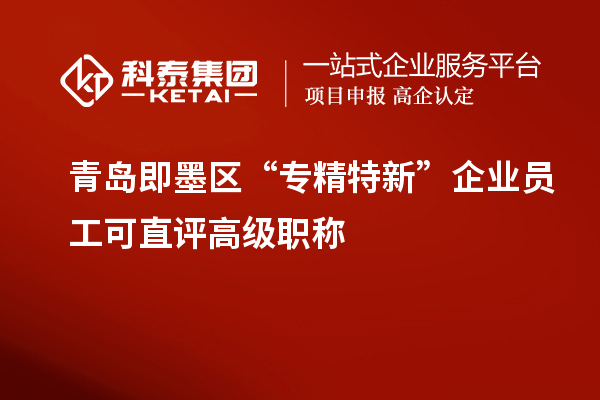 科泰集团
KETAI

一站式企业服务平台
项目申报 高企认定

青岛即墨区“专精特新”企业员工可直评高级职称